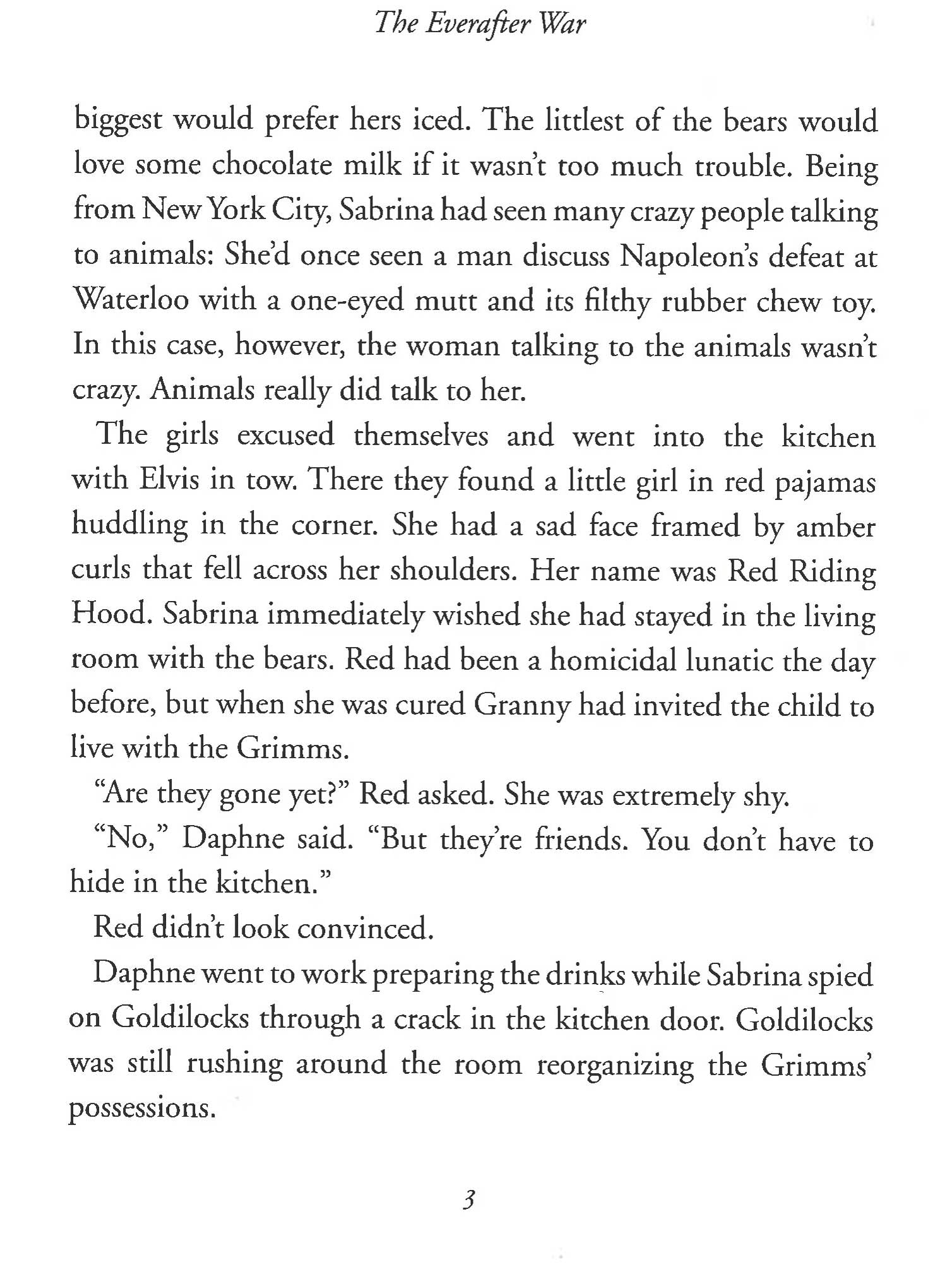 The Everafter War

biggest would prefer hers iced. The littlest of the bears would love some chocolate milk if it wasn't too much trouble. Being from New York City, Sabrina had seen many crazy people talking to animals: She'd once seen a man discuss Napoleon's defeat at Waterloo with a one-eyed mutt and its filthy rubber chew toy. In this case, however, the woman talking to the animals wasn't crazy. Animals really did talk to her.

The girls excused themselves and went into the kitchen with Elvis in tow. There they found a little girl in red pajamas huddling in the corner. She had a sad face framed by amber curls that fell across her shoulders. Her name was Red Riding Hood. Sabrina immediately wished she had stayed in the living room with the bears. Red had been a homicidal lunatic the day before, but when she was cured Granny had invited the child to live with the Grimms.

"Are they gone yet?" Red asked. She was extremely shy.

"No," Daphne said. "But they're friends. You don't have to hide in the kitchen."

Red didn't look convinced.

Daphne went to work preparing the drinks while Sabrina spied on Goldilocks through a crack in the kitchen door. Goldilocks was still rushing around the room reorganizing the Grimms' possessions.

3